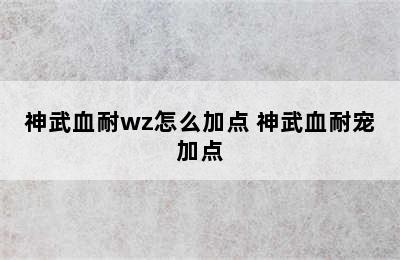 神武血耐wz怎么加点 神武血耐宠加点